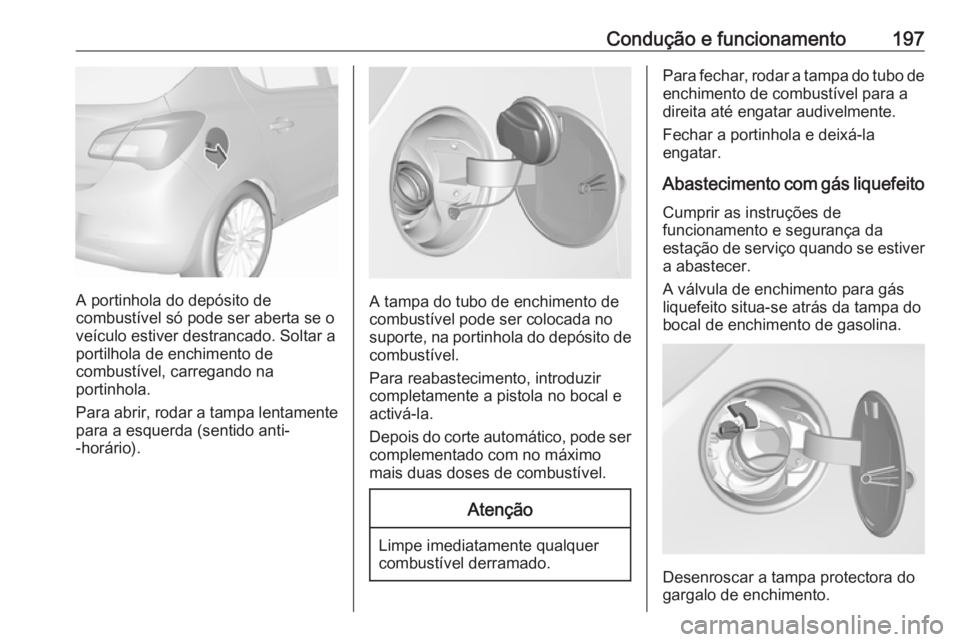 Condução e funcionamento 197

A portinhola do depósito de combustível só pode ser aberta se o veículo estiver destrancado. Soltar a portilhola de enchimento de combustível, carregando na portinhola.

Para abrir, rodar a tampa lentamente para a esquerda (sentido anti--horário).

A tampa do tubo de enchimento de combustível pode ser colocada no suporte, na portinhola do depósito de combustível.

Para reabastecimento, introduzir completamente a pistola no bocal e activá-la.

Depois do corte automático, pode ser complementado com no máximo mais duas doses de combustível.

Atenção

Limpe imediatamente qualquer combustível derramado.

Para fechar, rodar a tampa do tubo de enchimento de combustível para a direita até engatar audivelmente.

Fechar a portinhola e deixá-la engatar.

Abastecimento com gás liquefeito

Cumprir as instruções de funcionamento e segurança da estação de serviço quando se estiver a abastecer.

A válvula de enchimento para gás liquefeito situa-se atrás da tampa do bocal de enchimento de gasolina.

Desenroscar a tampa protectora do gargalo de enchimento.

carmanualsonline.info